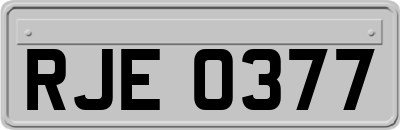 RJE 0377